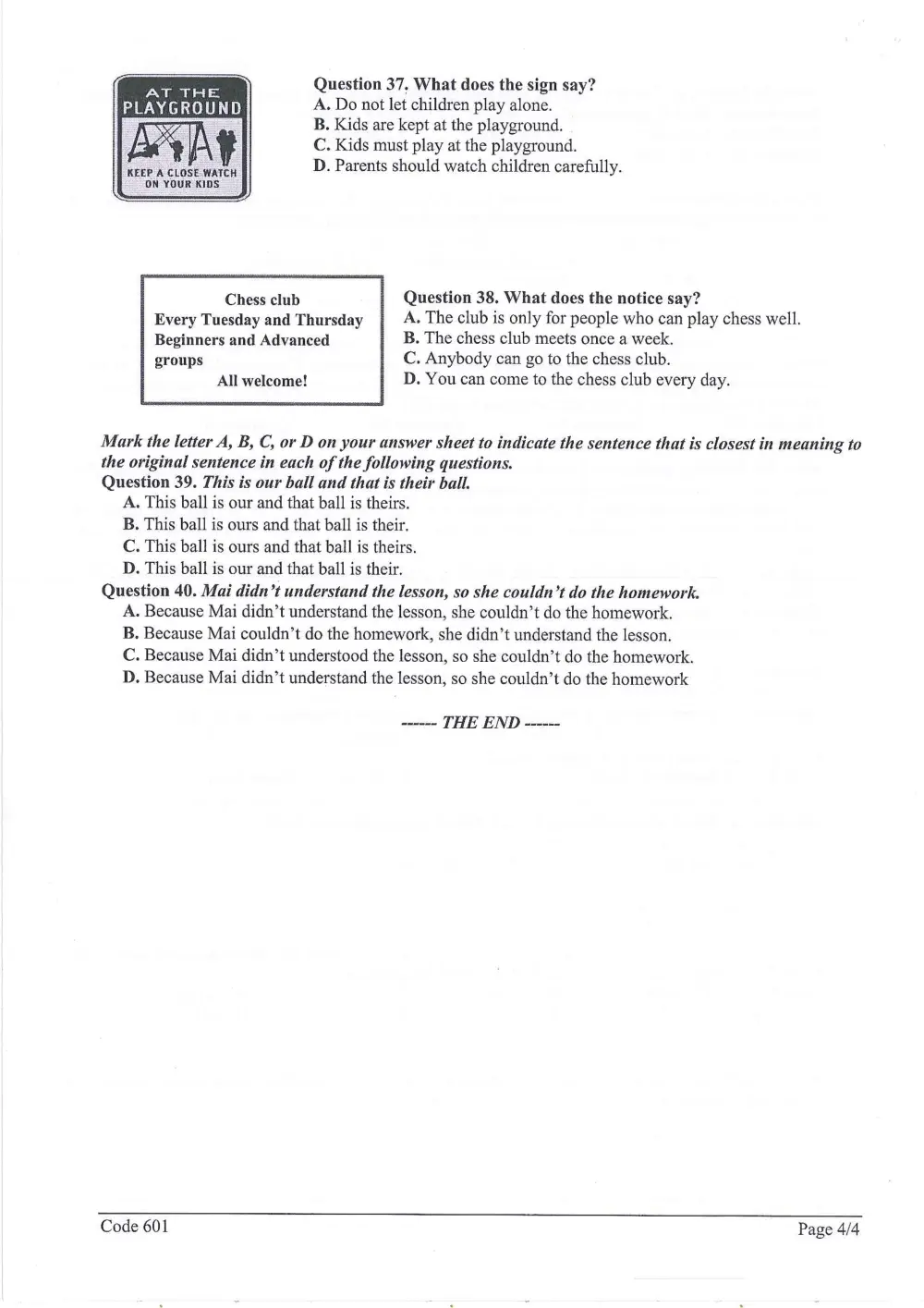 AT THE
PLAYGROUND
KEEP A CLOSE WATCH
ON YOUR KIDS

Question 37. What does the sign say?
A. Do not let children play alone.
B. Kids are kept at the playground.
C. Kids must play at the playground.
D. Parents should watch children carefully.

Chess club
Every Tuesday and Thursday
Beginners and Advanced groups
All welcome!

Question 38. What does the notice say?
A. The club is only for people who can play chess well.
B. The chess club meets once a week.
C. Anybody can go to the chess club.
D. You can come to the chess club every day.

Mark the letter A, B, C, or D on your answer sheet to indicate the sentence that is closest in meaning to the original sentence in each of the following questions.
Question 39. This is our ball and that is their ball.
A. This ball is our and that ball is theirs.
B. This ball is ours and that ball is their.
C. This ball is ours and that ball is theirs.
D. This ball is our and that ball is their.
Question 40. Mai didn't understand the lesson, so she couldn't do the homework.
A. Because Mai didn't understand the lesson, she couldn't do the homework.
B. Because Mai couldn't do the homework, she didn't understand the lesson.
C. Because Mai didn't understood the lesson, so she couldn't do the homework.
D. Because Mai didn't understand the lesson, so she couldn't do the homework

------ THE END ------

Code 601
Page 4/4